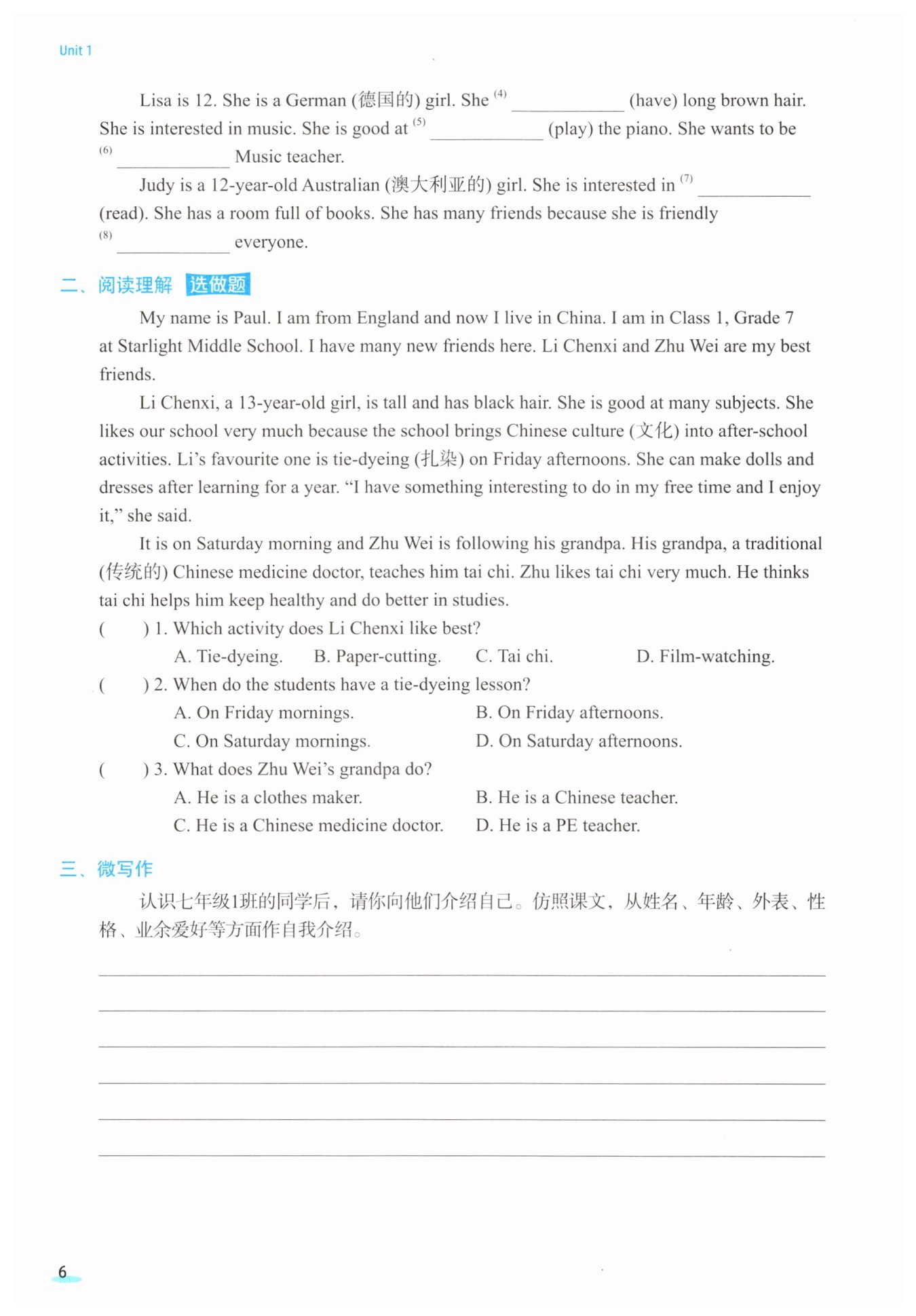 Unit 1

Lisa is 12. She is a German (德国的) girl. She $^{(4)}$ ____________ (have) long brown hair. She is interested in music. She is good at $^{(5)}$ ____________ (play) the piano. She wants to be $^{(6)}$ ____________ Music teacher.

Judy is a 12-year-old Australian (澳大利亚的) girl. She is interested in $^{(7)}$ ____________ (read). She has a room full of books. She has many friends because she is friendly $^{(8)}$ ____________ everyone.

二、阅读理解 选做题

My name is Paul. I am from England and now I live in China. I am in Class 1, Grade 7 at Starlight Middle School. I have many new friends here. Li Chenxi and Zhu Wei are my best friends.

Li Chenxi, a 13-year-old girl, is tall and has black hair. She is good at many subjects. She likes our school very much because the school brings Chinese culture (文化) into after-school activities. Li's favourite one is tie-dyeing (扎染) on Friday afternoons. She can make dolls and dresses after learning for a year. "I have something interesting to do in my free time and I enjoy it," she said.

It is on Saturday morning and Zhu Wei is following his grandpa. His grandpa, a traditional (传统的) Chinese medicine doctor, teaches him tai chi. Zhu likes tai chi very much. He thinks tai chi helps him keep healthy and do better in studies.

( ) 1. Which activity does Li Chenxi like best?
A. Tie-dyeing. B. Paper-cutting. C. Tai chi. D. Film-watching.

( ) 2. When do the students have a tie-dyeing lesson?
A. On Friday mornings. B. On Friday afternoons.
C. On Saturday mornings. D. On Saturday afternoons.

( ) 3. What does Zhu Wei's grandpa do?
A. He is a clothes maker. B. He is a Chinese teacher.
C. He is a Chinese medicine doctor. D. He is a PE teacher.

三、微写作

认识七年级1班的同学后，请你向他们介绍自己。仿照课文，从姓名、年龄、外表、性格、业余爱好等方面作自我介绍。

6